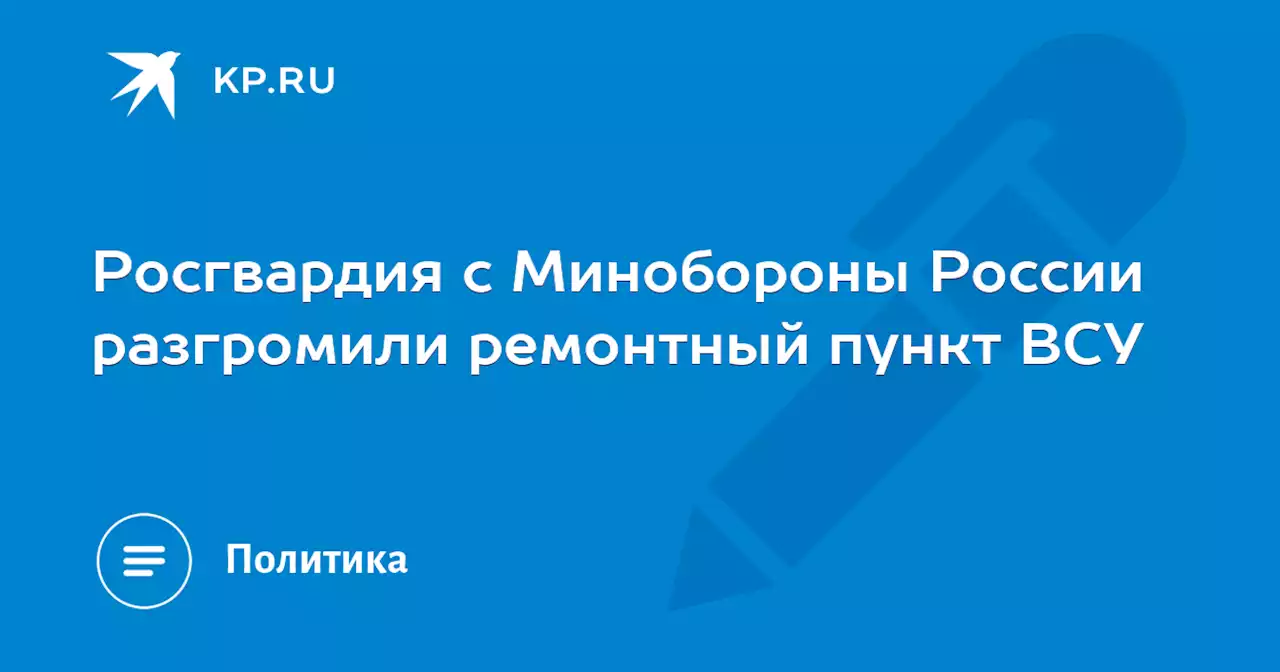 KP.RU

Росгвардия с Минобороны России разгромили ремонтный пункт ВСУ

Политика